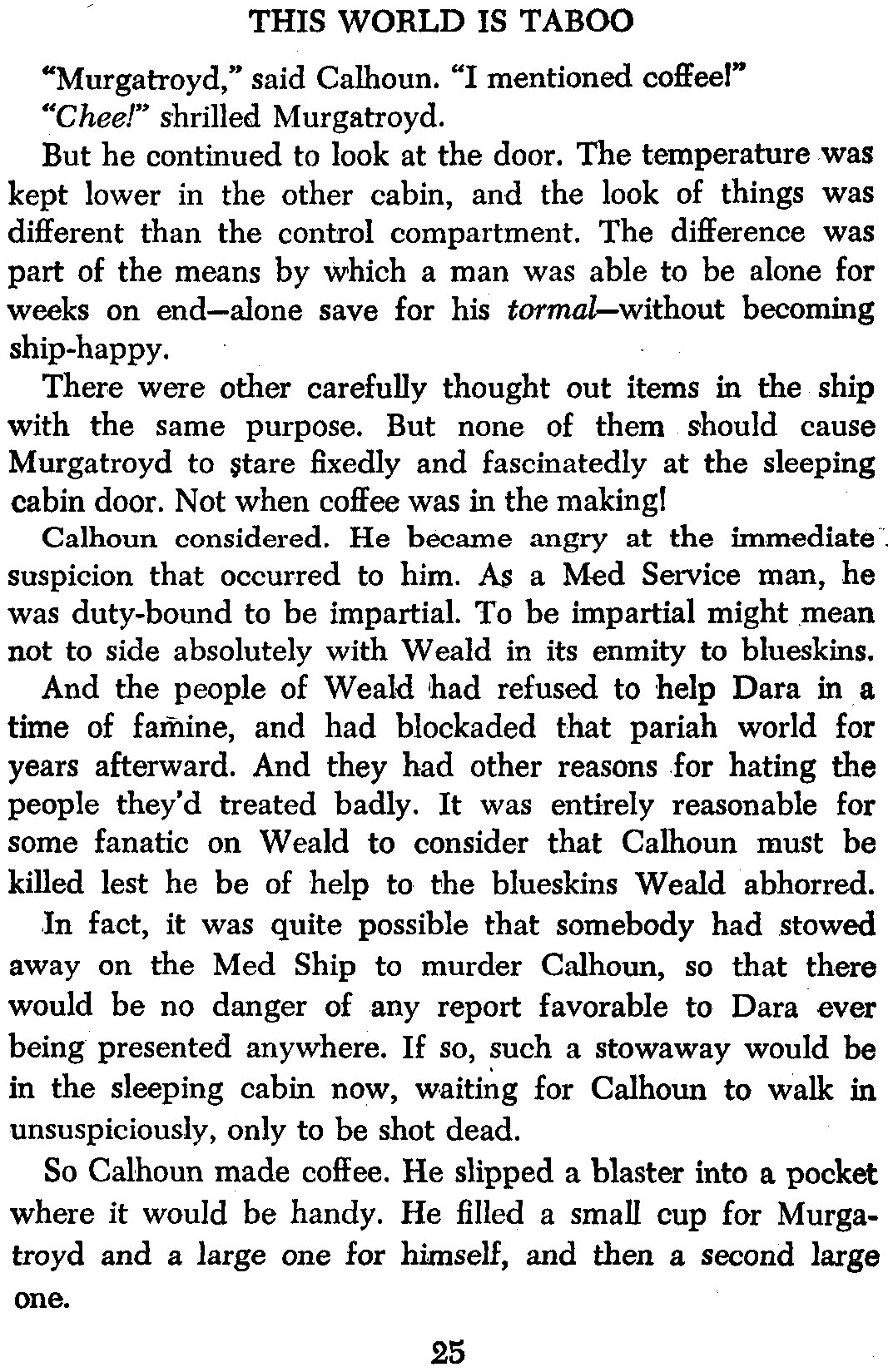 THIS WORLD IS TABOO

"Murgatroyd," said Calhoun. "I mentioned coffee!"

"Chee!" shrilled Murgatroyd.

But he continued to look at the door. The temperature was kept lower in the other cabin, and the look of things was different than the control compartment. The difference was part of the means by which a man was able to be alone for weeks on end—alone save for his tormal—without becoming ship-happy.

There were other carefully thought out items in the ship with the same purpose. But none of them should cause Murgatroyd to stare fixedly and fascinatedly at the sleeping cabin door. Not when coffee was in the making!

Calhoun considered. He became angry at the immediate suspicion that occurred to him. As a Med Service man, he was duty-bound to be impartial. To be impartial might mean not to side absolutely with Weald in its enmity to blueskins.

And the people of Weald had refused to help Dara in a time of famine, and had blockaded that pariah world for years afterward. And they had other reasons for hating the people they'd treated badly. It was entirely reasonable for some fanatic on Weald to consider that Calhoun must be killed lest he be of help to the blueskins Weald abhorred.

In fact, it was quite possible that somebody had stowed away on the Med Ship to murder Calhoun, so that there would be no danger of any report favorable to Dara ever being presented anywhere. If so, such a stowaway would be in the sleeping cabin now, waiting for Calhoun to walk in unsuspiciously, only to be shot dead.

So Calhoun made coffee. He slipped a blaster into a pocket where it would be handy. He filled a small cup for Murgatroyd and a large one for himself, and then a second large one.

25